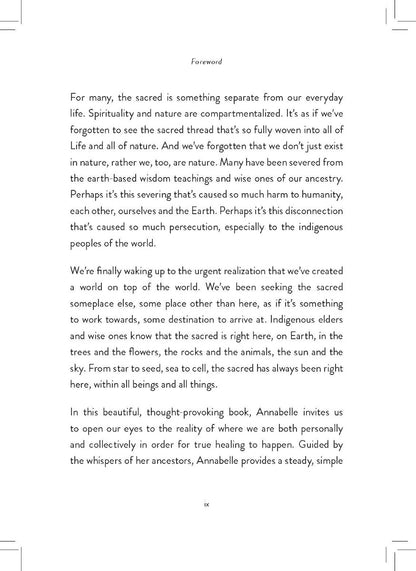 Foreword

For many, the sacred is something separate from our everyday life. Spirituality and nature are compartmentalized. It's as if we've forgotten to see the sacred thread that's so fully woven into all of Life and all of nature. And we've forgotten that we don't just exist in nature, rather we, too, are nature. Many have been severed from the earth-based wisdom teachings and wise ones of our ancestry. Perhaps it's this severing that's caused so much harm to humanity, each other, ourselves and the Earth. Perhaps it's this disconnection that's caused so much persecution, especially to the indigenous peoples of the world.

We're finally waking up to the urgent realization that we've created a world on top of the world. We've been seeking the sacred someplace else, some place other than here, as if it's something to work towards, some destination to arrive at. Indigenous elders and wise ones know that the sacred is right here, on Earth, in the trees and the flowers, the rocks and the animals, the sun and the sky. From star to seed, sea to cell, the sacred has always been right here, within all beings and all things.

In this beautiful, thought-provoking book, Annabelle invites us to open our eyes to the reality of where we are both personally and collectively in order for true healing to happen. Guided by the whispers of her ancestors, Annabelle provides a steady, simple

ix